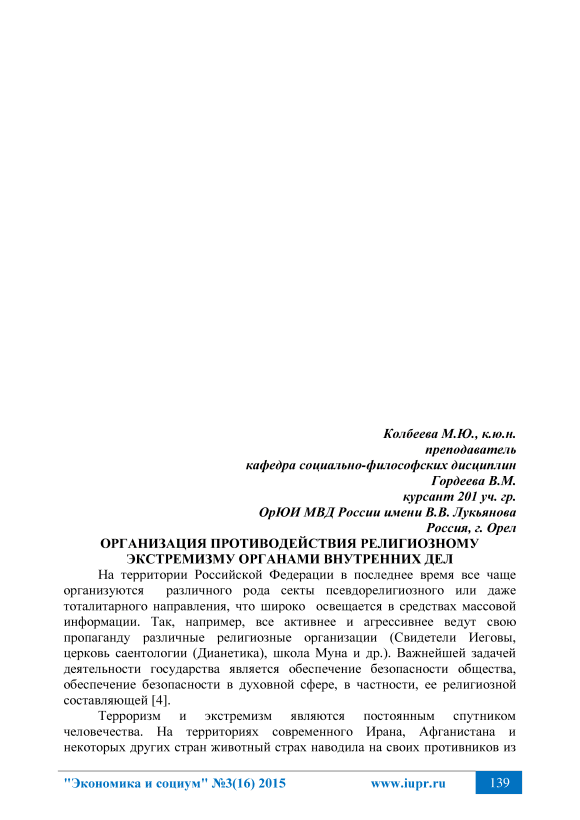 Колбеева М.Ю., к.ю.н.
преподаватель
кафедра социально-философских дисциплин
Гордеева В.М.
курсант 201 уч. гр.
ОрЮИ МВД России имени В.В. Лукьянова
Россия, г. Орел

ОРГАНИЗАЦИЯ ПРОТИВОДЕЙСТВИЯ РЕЛИГИОЗНОМУ ЭКСТРЕМИЗМУ ОРГАНАМИ ВНУТРЕННИХ ДЕЛ

На территории Российской Федерации в последнее время все чаще организуются различного рода секты псевдорелигиозного или даже тоталитарного направления, что широко освещается в средствах массовой информации. Так, например, все активнее и агрессивнее ведут свою пропаганду различные религиозные организации (Свидетели Иеговы, церковь саентологии (Дианетика), школа Муна и др.). Важнейшей задачей деятельности государства является обеспечение безопасности общества, обеспечение безопасности в духовной сфере, в частности, ее религиозной составляющей [4].

Терроризм и экстремизм являются постоянным спутником человечества. На территориях современного Ирана, Афганистана и некоторых других стран животный страх наводила на своих противников из

"Экономика и социум" №3(16) 2015 www.iupr.ru 139